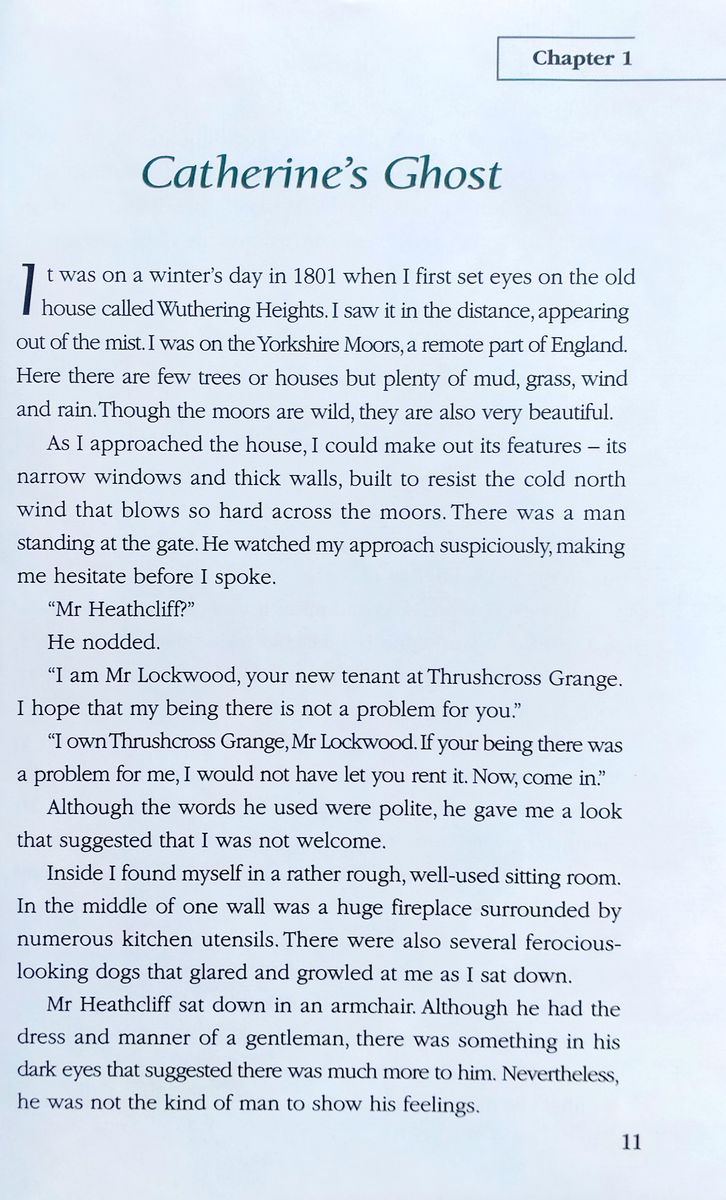 Chapter 1

Catherine's Ghost

It was on a winter's day in 1801 when I first set eyes on the old house called Wuthering Heights. I saw it in the distance, appearing out of the mist. I was on the Yorkshire Moors, a remote part of England. Here there are few trees or houses but plenty of mud, grass, wind and rain. Though the moors are wild, they are also very beautiful.

As I approached the house, I could make out its features – its narrow windows and thick walls, built to resist the cold north wind that blows so hard across the moors. There was a man standing at the gate. He watched my approach suspiciously, making me hesitate before I spoke.

"Mr Heathcliff?"

He nodded.

"I am Mr Lockwood, your new tenant at Thrushcross Grange. I hope that my being there is not a problem for you."

"I own Thrushcross Grange, Mr Lockwood. If your being there was a problem for me, I would not have let you rent it. Now, come in."

Although the words he used were polite, he gave me a look that suggested that I was not welcome.

Inside I found myself in a rather rough, well-used sitting room. In the middle of one wall was a huge fireplace surrounded by numerous kitchen utensils. There were also several ferocious-looking dogs that glared and growled at me as I sat down.

Mr Heathcliff sat down in an armchair. Although he had the dress and manner of a gentleman, there was something in his dark eyes that suggested there was much more to him. Nevertheless, he was not the kind of man to show his feelings.

11